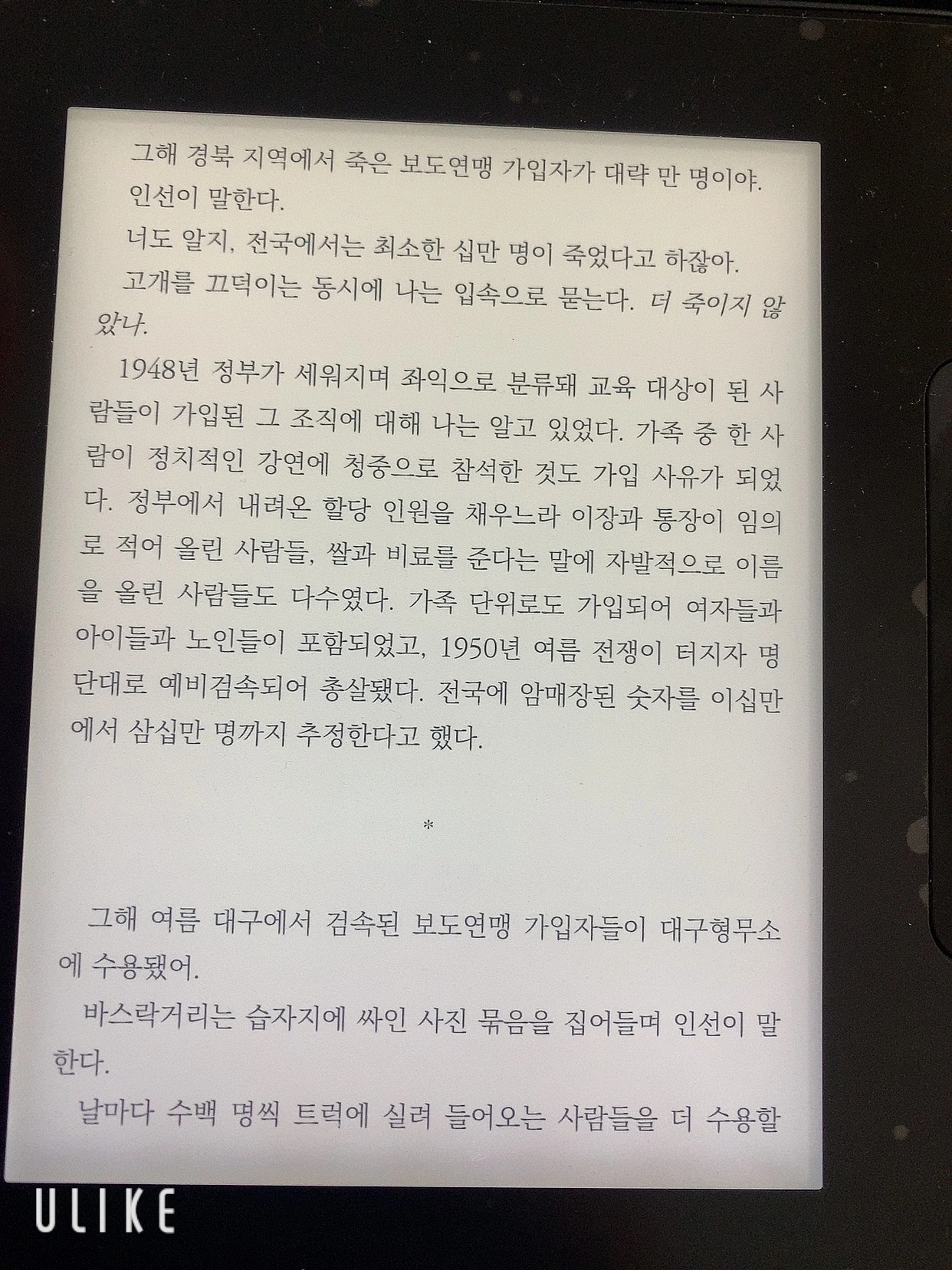 그해 경북 지역에서 죽은 보도연맹 가입자가 대략 만 명이야.

인선이 말한다.

너도 알지, 전국에서는 최소한 십만 명이 죽었다고 하잖아.

고개를 끄덕이는 동시에 나는 입속으로 묻는다. 더 죽이지 않았나.

1948년 정부가 세워지며 좌익으로 분류돼 교육 대상이 된 사람들이 가입된 그 조직에 대해 나는 알고 있었다. 가족 중 한 사람이 정치적인 강연에 청중으로 참석한 것도 가입 사유가 되었다. 정부에서 내려온 할당 인원을 채우느라 이장과 통장이 임의로 적어 올린 사람들, 쌀과 비료를 준다는 말에 자발적으로 이름을 올린 사람들도 다수였다. 가족 단위로도 가입되어 여자들과 아이들과 노인들이 포함되었고, 1950년 여름 전쟁이 터지자 명단대로 예비검속되어 총살됐다. 전국에 암매장된 숫자를 이십만에서 삼십만 명까지 추정한다고 했다.

*

그해 여름 대구에서 검속된 보도연맹 가입자들이 대구형무소에 수용됐어.

바스락거리는 습자지에 싸인 사진 묶음을 집어들며 인선이 말한다.

날마다 수백 명씩 트럭에 실려 들어오는 사람들을 더 수용할

ULIKE